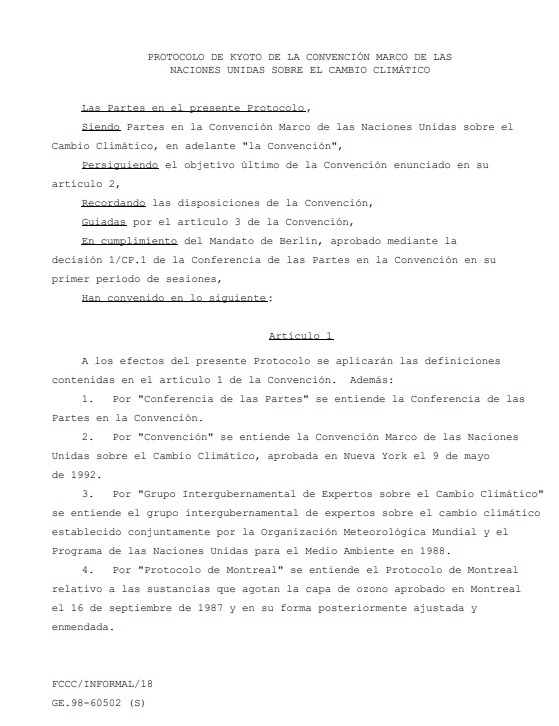 PROTOCOLO DE KYOTO DE LA CONVENCIÓN MARCO DE LAS
NACIONES UNIDAS SOBRE EL CAMBIO CLIMÁTICO

Las Partes en el presente Protocolo,

Siendo Partes en la Convención Marco de las Naciones Unidas sobre el Cambio Climático, en adelante "la Convención",

Persiguiendo el objetivo último de la Convención enunciado en su artículo 2,

Recordando las disposiciones de la Convención,

Guiadas por el artículo 3 de la Convención,

En cumplimiento del Mandato de Berlín, aprobado mediante la decisión 1/CP.1 de la Conferencia de las Partes en la Convención en su primer período de sesiones,

Han convenido en lo siguiente:

Artículo 1

A los efectos del presente Protocolo se aplicarán las definiciones contenidas en el artículo 1 de la Convención. Además:

1. Por "Conferencia de las Partes" se entiende la Conferencia de las Partes en la Convención.

2. Por "Convención" se entiende la Convención Marco de las Naciones Unidas sobre el Cambio Climático, aprobada en Nueva York el 9 de mayo de 1992.

3. Por "Grupo Intergubernamental de Expertos sobre el Cambio Climático" se entiende el grupo intergubernamental de expertos sobre el cambio climático establecido conjuntamente por la Organización Meteorológica Mundial y el Programa de las Naciones Unidas para el Medio Ambiente en 1988.

4. Por "Protocolo de Montreal" se entiende el Protocolo de Montreal relativo a las sustancias que agotan la capa de ozono aprobado en Montreal el 16 de septiembre de 1987 y en su forma posteriormente ajustada y enmendada.

FCCC/INFORMAL/18
GE.98-60502 (S)